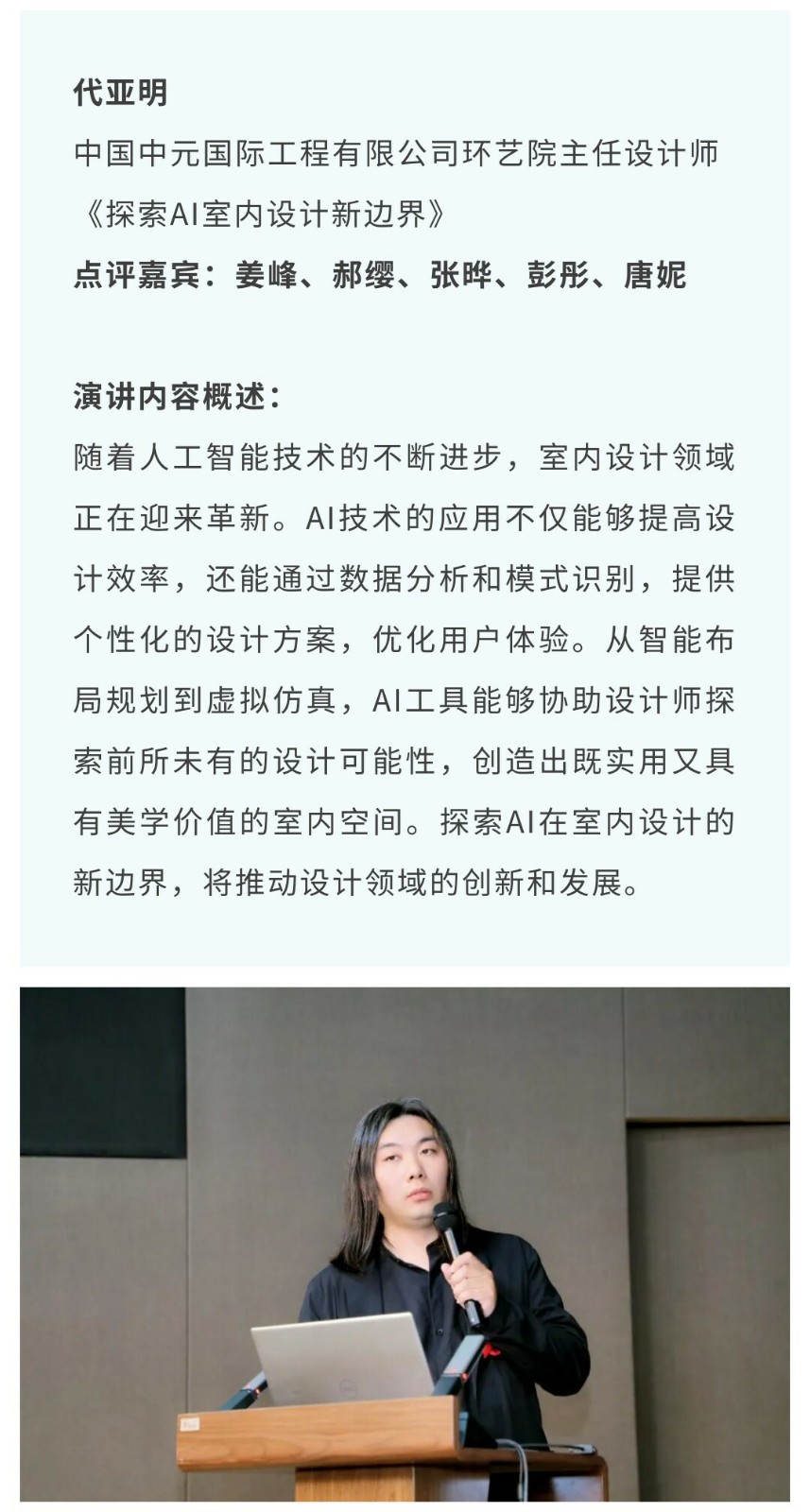 代亚明
中国中元国际工程有限公司环艺院主任设计师
《探索AI室内设计新边界》
点评嘉宾：姜峰、郝缨、张晔、彭彤、唐妮

演讲内容概述：
随着人工智能技术的不断进步，室内设计领域正在迎来革新。AI技术的应用不仅能够提高设计效率，还能通过数据分析和模式识别，提供个性化的设计方案，优化用户体验。从智能布局规划到虚拟仿真，AI工具能够协助设计师探索前所未有的设计可能性，创造出既实用又具有美学价值的室内空间。探索AI在室内设计的新边界，将推动设计领域的创新和发展。